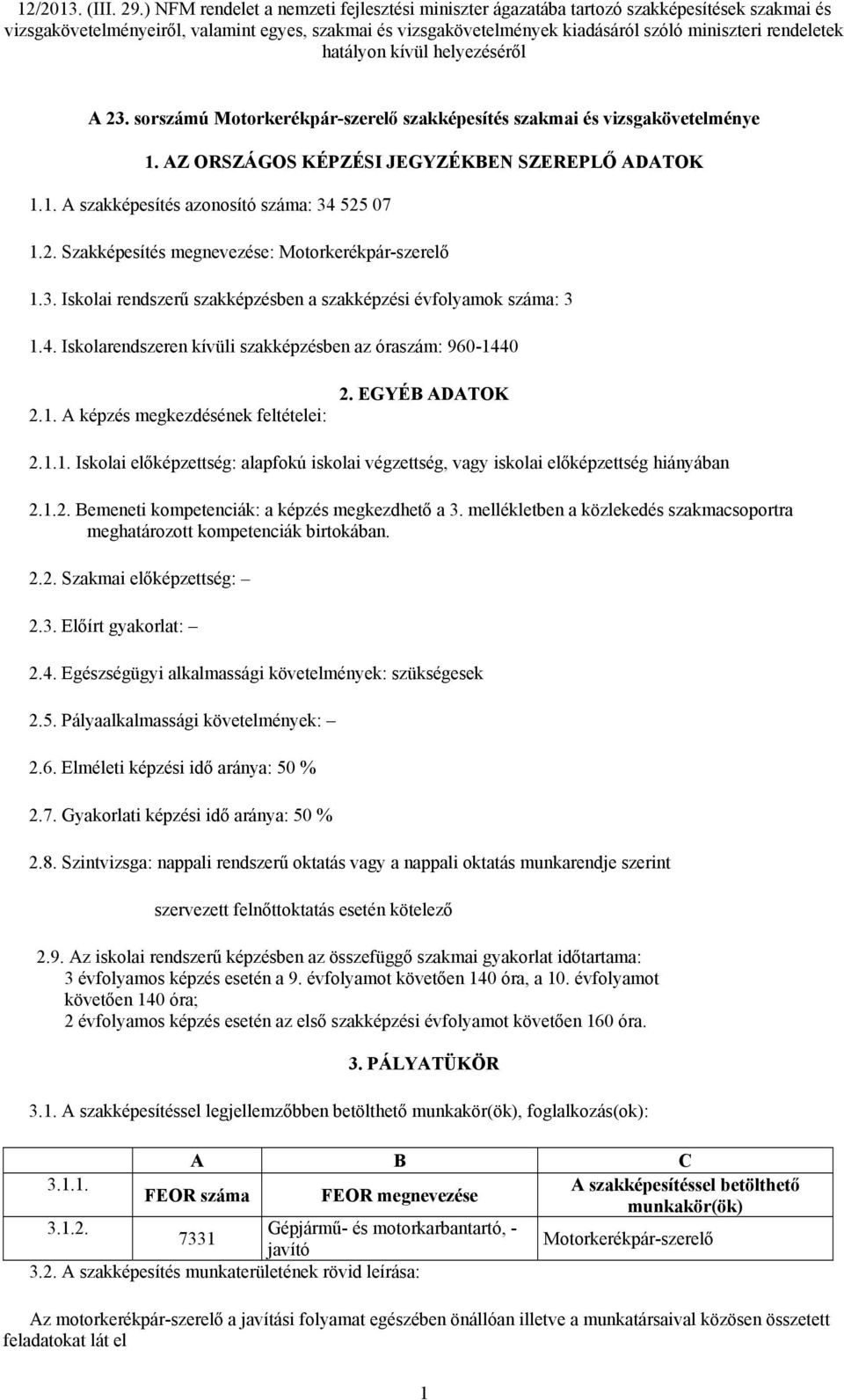 12/2013. (III. 29.) NFM rendelet a nemzeti fejlesztési miniszter ágazatába tartozó szakképesítések szakmai és vizsgakövetelményeiről, valamint egyes, szakmai és vizsgakövetelmények kiadásáról szóló miniszteri rendeletek hatályon kívül helyezéséről

A 23. sorszámú Motorkerékpár-szerelő szakképesítés szakmai és vizsgakövetelménye

1. AZ ORSZÁGOS KÉPZÉSI JEGYZÉKBEN SZEREPLŐ ADATOK

1.1. A szakképesítés azonosító száma: 34 525 07

1.2. Szakképesítés megnevezése: Motorkerékpár-szerelő

1.3. Iskolai rendszerű szakképzésben a szakképzési évfolyamok száma: 3

1.4. Iskolarendszeren kívüli szakképzésben az óraszám: 960-1440

2. EGYÉB ADATOK

2.1. A képzés megkezdésének feltételei:

2.1.1. Iskolai előképzettség: alapfokú iskolai végzettség, vagy iskolai előképzettség hiányában

2.1.2. Bemeneti kompetenciák: a képzés megkezdhető a 3. mellékletben a közlekedés szakmacsoportra meghatározott kompetenciák birtokában.

2.2. Szakmai előképzettség: –

2.3. Előírt gyakorlat: –

2.4. Egészségügyi alkalmassági követelmények: szükségesek

2.5. Pályaalkalmassági követelmények: –

2.6. Elméleti képzési idő aránya: 50 %

2.7. Gyakorlati képzési idő aránya: 50 %

2.8. Szintvizsga: nappali rendszerű oktatás vagy a nappali oktatás munkarendje szerint

szervezett felnőttoktatás esetén kötelező

2.9. Az iskolai rendszerű képzésben az összefüggő szakmai gyakorlat időtartama:
3 évfolyamos képzés esetén a 9. évfolyamot követően 140 óra, a 10. évfolyamot követően 140 óra;
2 évfolyamos képzés esetén az első szakképzési évfolyamot követően 160 óra.

3. PÁLYATÜKÖR

3.1. A szakképesítéssel legjellemzőbben betölthető munkakör(ök), foglalkozás(ok):

| | A | B | C |
|---|---|---|---|
| 3.1.1. | FEOR száma | FEOR megnevezése | A szakképesítéssel betölthető munkakör(ök) |
| 3.1.2. | 7331 | Gépjármű- és motorkarbantartó, -javító | Motorkerékpár-szerelő |

3.2. A szakképesítés munkaterületének rövid leírása:

Az motorkerékpár-szerelő a javítási folyamat egészében önállóan illetve a munkatársaival közösen összetett feladatokat lát el

1